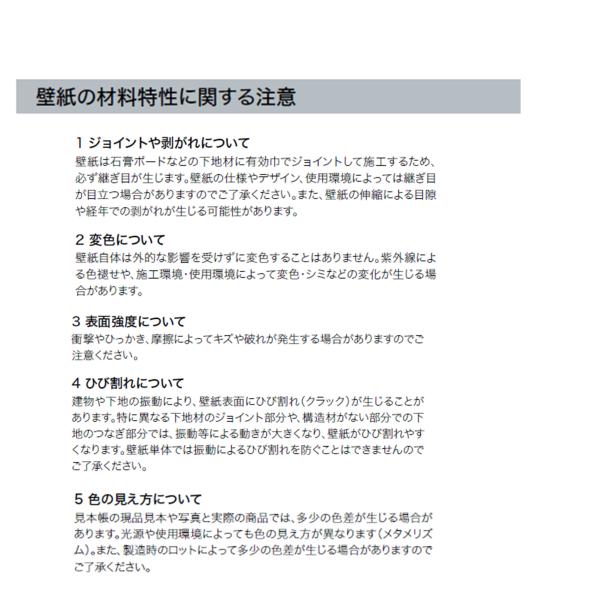 壁紙の材料特性に関する注意

1 ジョイントや剥がれについて
壁紙は石膏ボードなどの下地材に有効巾でジョイントして施工するため、必ず継ぎ目が生じます。壁紙の仕様やデザイン、使用環境によっては継ぎ目が目立つ場合がありますのでご了承ください。また、壁紙の伸縮による目隙や経年での剥がれが生じる可能性があります。

2 変色について
壁紙自体は外的な影響を受けずに変色することはありません。紫外線による色褪せや、施工環境・使用環境によって変色・シミなどの変化が生じる場合があります。

3 表面強度について
衝撃やひっかき、摩擦によってキズや破れが発生する場合がありますのでご注意ください。

4 ひび割れについて
建物や下地の振動により、壁紙表面にひび割れ（クラック）が生じることがあります。特に異なる下地材のジョイント部分や、構造材がない部分での下地のつなぎ部分では、振動等による動きが大きくなり、壁紙がひび割れやすくなります。壁紙単体では振動によるひび割れを防ぐことはできませんのでご了承ください。

5 色の見え方について
見本帳の現品見本や写真と実際の商品では、多少の色差が生じる場合があります。光源や使用環境によっても色の見え方が異なります（メタメリズム）。また、製造時のロットによって多少の色差が生じる場合がありますのでご了承ください。